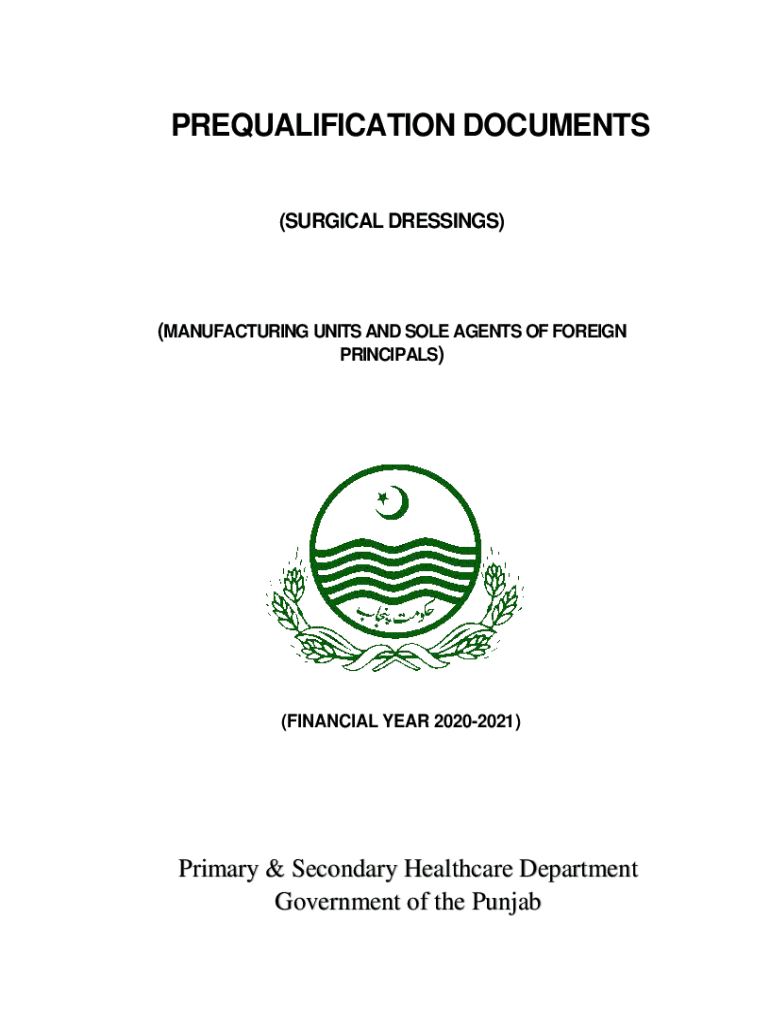 PREQUALIFICATION DOCUMENTS

(SURGICAL DRESSINGS)

(MANUFACTURING UNITS AND SOLE AGENTS OF FOREIGN PRINCIPALS)

حکومت پنجاب

(FINANCIAL YEAR 2020-2021)

Primary & Secondary Healthcare Department
Government of the Punjab